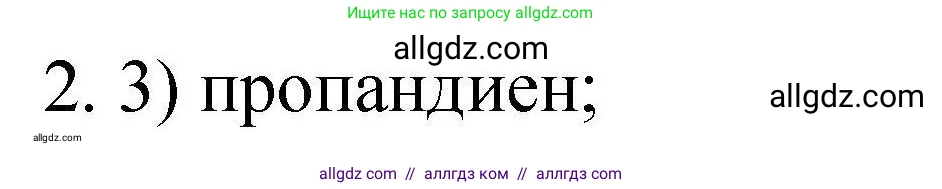 Ищите нас по запросу allgdz.com

allgdz.com

2. 3) пропандиен;

allgdz.com

allgdz.com

allgdz com // аллгдз ком // аллгдз com